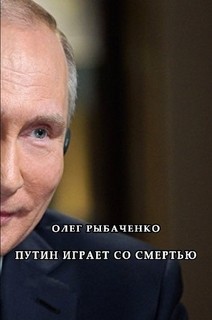 ОЛЕГ РЫБАЧЕНКО

ПУТИН ИГРАЕТ СО СМЕРТЬЮ